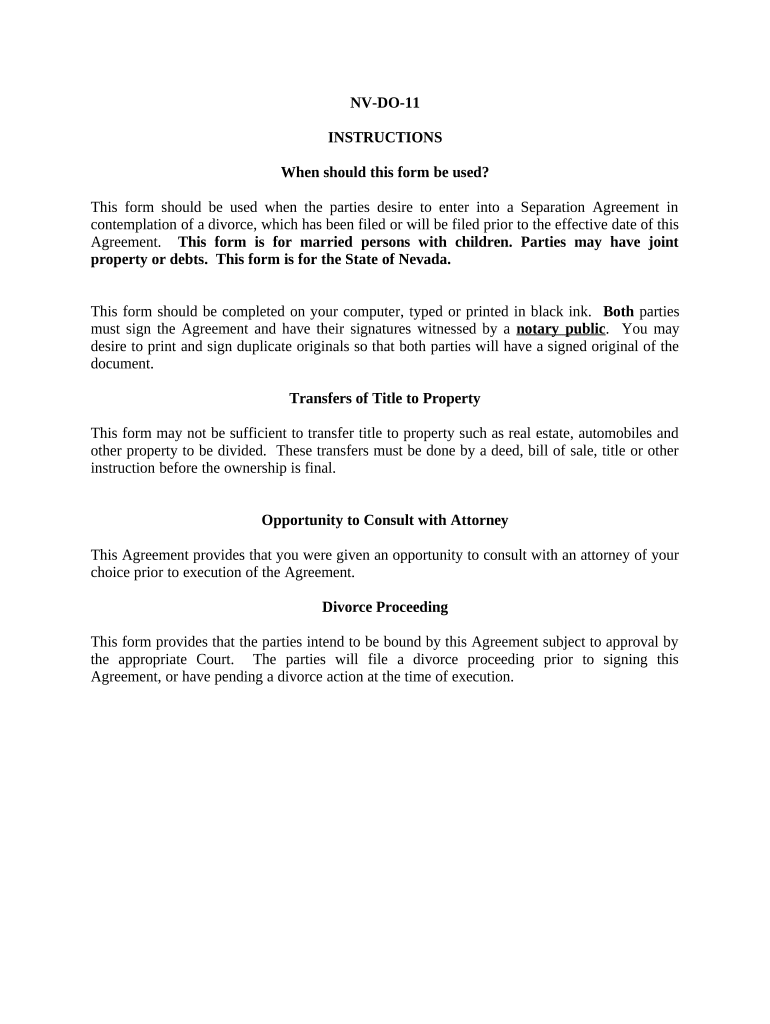 NV-DO-11

INSTRUCTIONS

When should this form be used?

This form should be used when the parties desire to enter into a Separation Agreement in contemplation of a divorce, which has been filed or will be filed prior to the effective date of this Agreement. This form is for married persons with children. Parties may have joint property or debts. This form is for the State of Nevada.

This form should be completed on your computer, typed or printed in black ink. Both parties must sign the Agreement and have their signatures witnessed by a notary public. You may desire to print and sign duplicate originals so that both parties will have a signed original of the document.

Transfers of Title to Property

This form may not be sufficient to transfer title to property such as real estate, automobiles and other property to be divided. These transfers must be done by a deed, bill of sale, title or other instruction before the ownership is final.

Opportunity to Consult with Attorney

This Agreement provides that you were given an opportunity to consult with an attorney of your choice prior to execution of the Agreement.

Divorce Proceeding

This form provides that the parties intend to be bound by this Agreement subject to approval by the appropriate Court. The parties will file a divorce proceeding prior to signing this Agreement, or have pending a divorce action at the time of execution.